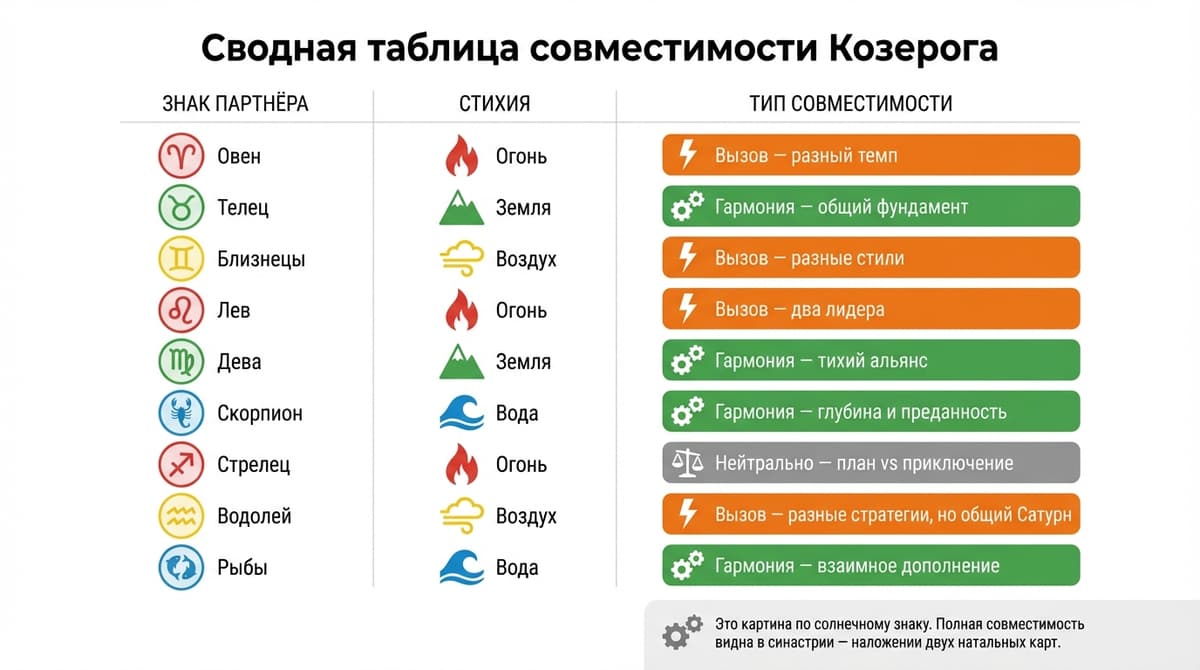 Сводная таблица совместимости Козерога

| ЗНАК ПАРТНЁРА | СТИХИЯ | ТИП СОВМЕСТИМОСТИ |
|---|---|---|
| Овен | Огонь | Вызов — разный темп |
| Телец | Земля | Гармония — общий фундамент |
| Близнецы | Воздух | Вызов — разные стили |
| Лев | Огонь | Вызов — два лидера |
| Дева | Земля | Гармония — тихий альянс |
| Скорпион | Вода | Гармония — глубина и преданность |
| Стрелец | Огонь | Нейтрально — план vs приключение |
| Водолей | Воздух | Вызов — разные стратегии, но общий Сатурн |
| Рыбы | Вода | Гармония — взаимное дополнение |

Это картина по солнечному знаку. Полная совместимость видна в синастрии — наложении двух натальных карт.